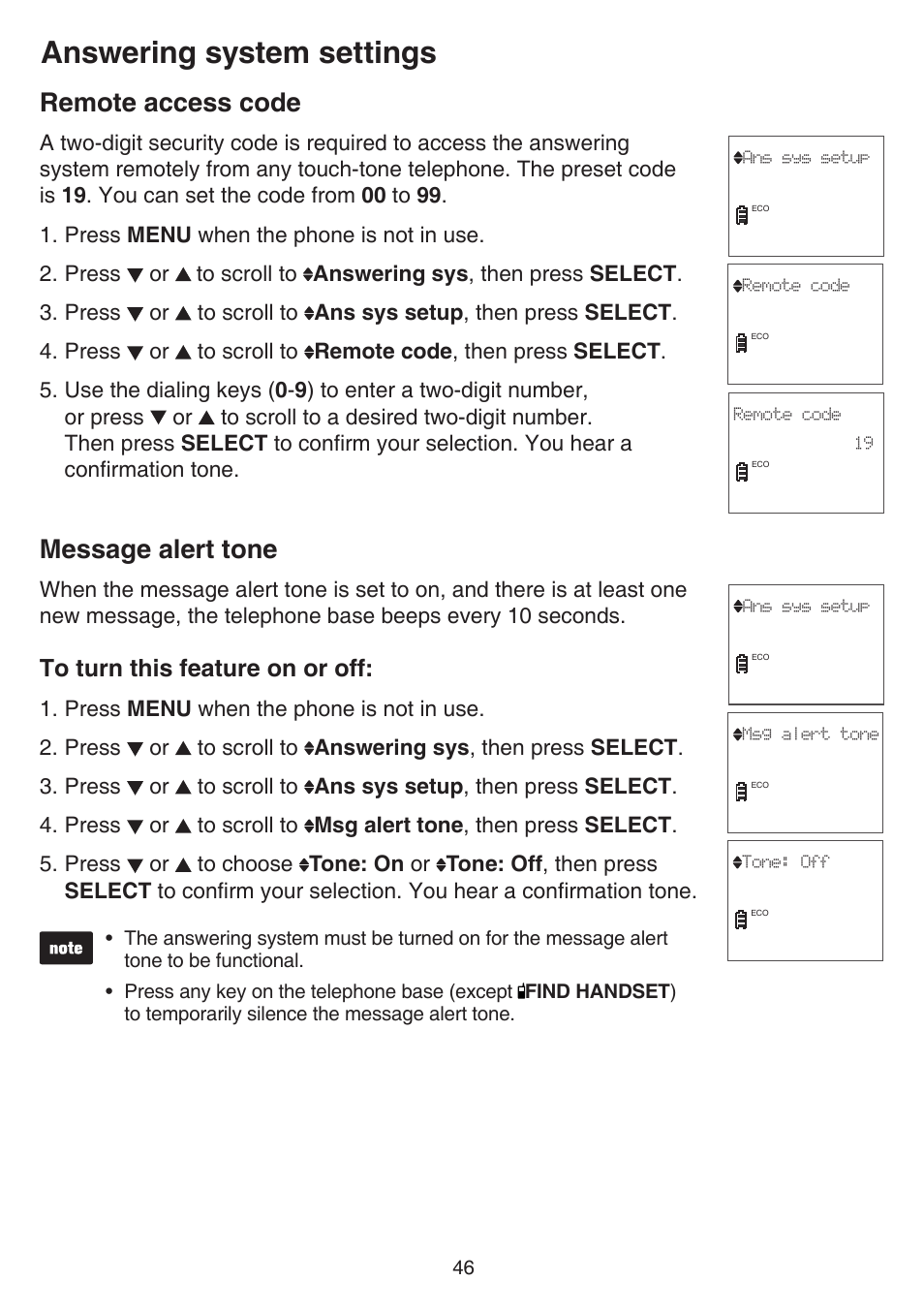 Answering system settings

Remote access code

A two-digit security code is required to access the answering system remotely from any touch-tone telephone. The preset code is 19. You can set the code from 00 to 99.

1. Press MENU when the phone is not in use.
2. Press ▼ or ▲ to scroll to ♦Answering sys, then press SELECT.
3. Press ▼ or ▲ to scroll to ♦Ans sys setup, then press SELECT.
4. Press ▼ or ▲ to scroll to ♦Remote code, then press SELECT.
5. Use the dialing keys (0-9) to enter a two-digit number, or press ▼ or ▲ to scroll to a desired two-digit number. Then press SELECT to confirm your selection. You hear a confirmation tone.

♦Ans sys setup
ECO

♦Remote code
ECO

Remote code
19
ECO

Message alert tone

When the message alert tone is set to on, and there is at least one new message, the telephone base beeps every 10 seconds.

To turn this feature on or off:

1. Press MENU when the phone is not in use.
2. Press ▼ or ▲ to scroll to ♦Answering sys, then press SELECT.
3. Press ▼ or ▲ to scroll to ♦Ans sys setup, then press SELECT.
4. Press ▼ or ▲ to scroll to ♦Msg alert tone, then press SELECT.
5. Press ▼ or ▲ to choose ♦Tone: On or ♦Tone: Off, then press SELECT to confirm your selection. You hear a confirmation tone.

♦Ans sys setup
ECO

♦Msg alert tone
ECO

♦Tone: Off
ECO

note
• The answering system must be turned on for the message alert tone to be functional.
• Press any key on the telephone base (except FIND HANDSET) to temporarily silence the message alert tone.

46